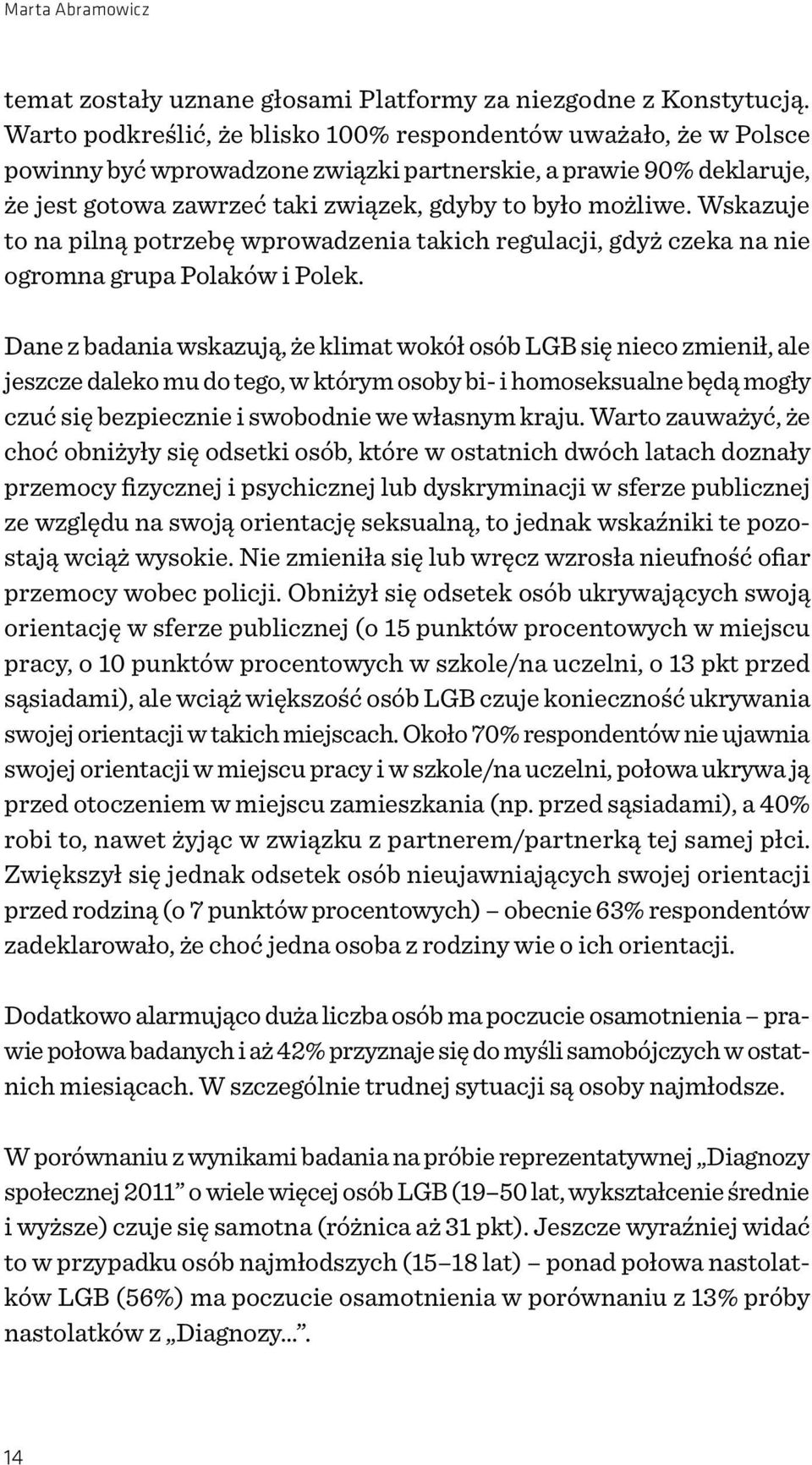 Marta Abramowicz

temat zostały uznane głosami Platformy za niezgodne z Konstytucją. Warto podkreślić, że blisko 100% respondentów uważało, że w Polsce powinny być wprowadzone związki partnerskie, a prawie 90% deklaruje, że jest gotowa zawrzeć taki związek, gdyby to było możliwe. Wskazuje to na pilną potrzebę wprowadzenia takich regulacji, gdyż czeka na nie ogromna grupa Polaków i Polek.

Dane z badania wskazują, że klimat wokół osób LGB się nieco zmienił, ale jeszcze daleko mu do tego, w którym osoby bi- i homoseksualne będą mogły czuć się bezpiecznie i swobodnie we własnym kraju. Warto zauważyć, że choć obniżyły się odsetki osób, które w ostatnich dwóch latach doznały przemocy fizycznej i psychicznej lub dyskryminacji w sferze publicznej ze względu na swoją orientację seksualną, to jednak wskaźniki te pozostają wciąż wysokie. Nie zmieniła się lub wręcz wzrosła nieufność ofiar przemocy wobec policji. Obniżył się odsetek osób ukrywających swoją orientację w sferze publicznej (o 15 punktów procentowych w miejscu pracy, o 10 punktów procentowych w szkole/na uczelni, o 13 pkt przed sąsiadami), ale wciąż większość osób LGB czuje konieczność ukrywania swojej orientacji w takich miejscach. Około 70% respondentów nie ujawnia swojej orientacji w miejscu pracy i w szkole/na uczelni, połowa ukrywa ją przed otoczeniem w miejscu zamieszkania (np. przed sąsiadami), a 40% robi to, nawet żyjąc w związku z partnerem/partnerką tej samej płci. Zwiększył się jednak odsetek osób nieujawniających swojej orientacji przed rodziną (o 7 punktów procentowych) – obecnie 63% respondentów zadeklarowało, że choć jedna osoba z rodziny wie o ich orientacji.

Dodatkowo alarmująco duża liczba osób ma poczucie osamotnienia – prawie połowa badanych i aż 42% przyznaje się do myśli samobójczych w ostatnich miesiącach. W szczególnie trudnej sytuacji są osoby najmłodsze.

W porównaniu z wynikami badania na próbie reprezentatywnej „Diagnozy społecznej 2011” o wiele więcej osób LGB (19–50 lat, wykształcenie średnie i wyższe) czuje się samotna (różnica aż 31 pkt). Jeszcze wyraźniej widać to w przypadku osób najmłodszych (15–18 lat) – ponad połowa nastolatków LGB (56%) ma poczucie osamotnienia w porównaniu z 13% próby nastolatków z „Diagnozy...”.

14